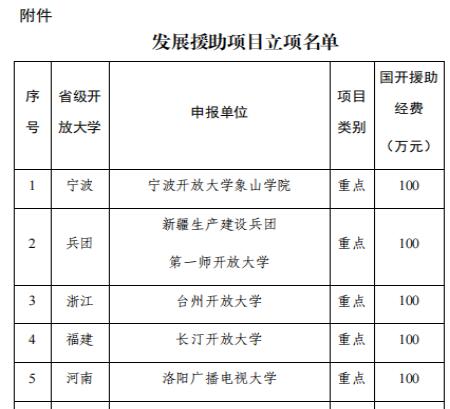 附件

发展援助项目立项名单

| 序号 | 省级开放大学 | 申报单位 | 项目类别 | 国开援助经费（万元） |
|---|---|---|---|---|
| 1 | 宁波 | 宁波开放大学象山学院 | 重点 | 100 |
| 2 | 兵团 | 新疆生产建设兵团第一师开放大学 | 重点 | 100 |
| 3 | 浙江 | 台州开放大学 | 重点 | 100 |
| 4 | 福建 | 长汀开放大学 | 重点 | 100 |
| 5 | 河南 | 洛阳广播电视大学 | 重点 | 100 |